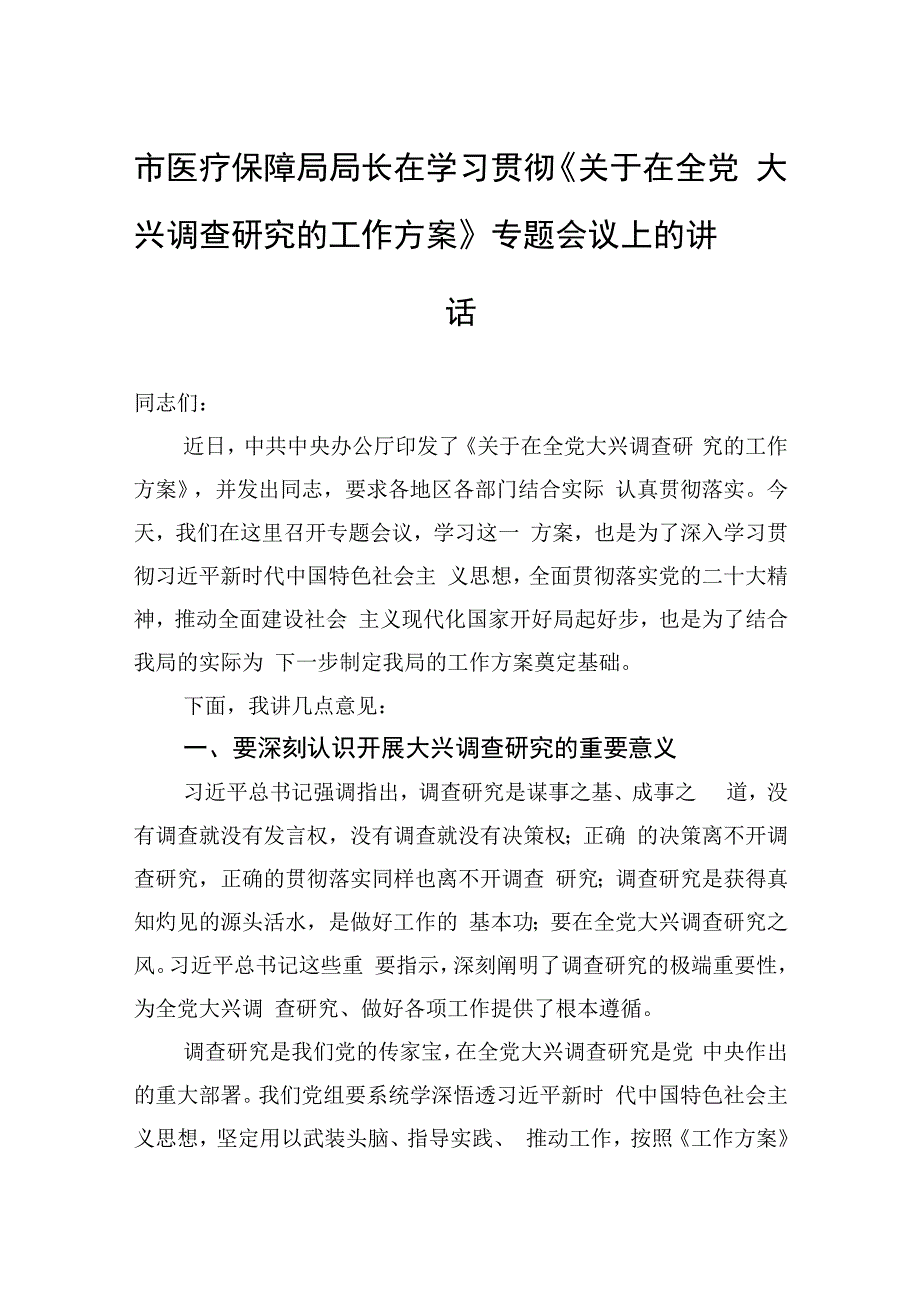 市医疗保障局局长在学习贯彻《关于在全党 大兴调查研究的工作方案》专题会议上的讲话

同志们：

近日，中共中央办公厅印发了《关于在全党大兴调查研 究的工作方案》，并发出同志，要求各地区各部门结合实际 认真贯彻落实。今天，我们在这里召开专题会议，学习这一 方案，也是为了深入学习贯彻习近平新时代中国特色社会主 义思想，全面贯彻落实党的二十大精神，推动全面建设社会 主义现代化国家开好局起好步，也是为了结合我局的实际为 下一步制定我局的工作方案奠定基础。

下面，我讲几点意见：

一、要深刻认识开展大兴调查研究的重要意义

习近平总书记强调指出，调查研究是谋事之基、成事之 道，没有调查就没有发言权，没有调查就没有决策权；正确 的决策离不开调查研究，正确的贯彻落实同样也离不开调查 研究；调查研究是获得真知灼见的源头活水，是做好工作的 基本功；要在全党大兴调查研究之风。习近平总书记这些重 要指示，深刻阐明了调查研究的极端重要性，为全党大兴调 查研究、做好各项工作提供了根本遵循。

调查研究是我们党的传家宝，在全党大兴调查研究是党 中央作出的重大部署。我们党组要系统学深悟透习近平新时 代中国特色社会主义思想，坚定用以武装头脑、指导实践、 推动工作，按照《工作方案》